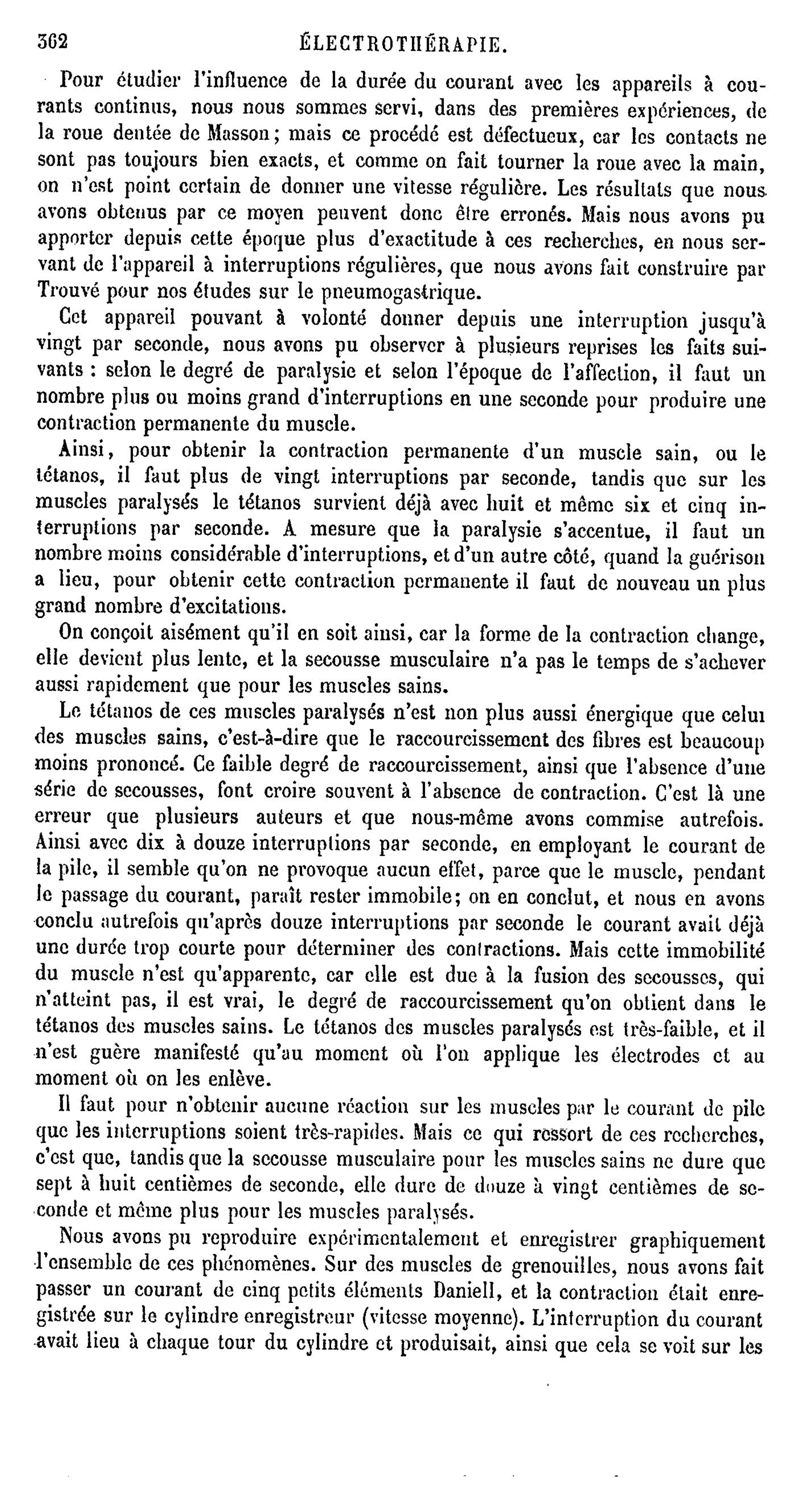 362 ÉLECTROTHÉRAPIE.

Pour étudier l'influence de la durée du courant avec les appareils à courants continus, nous nous sommes servi, dans des premières expériences, de la roue dentée de Masson; mais ce procédé est défectueux, car les contacts ne sont pas toujours bien exacts, et comme on fait tourner la roue avec la main, on n'est point certain de donner une vitesse régulière. Les résultats que nous avons obtenus par ce moyen peuvent donc être erronés. Mais nous avons pu apporter depuis cette époque plus d'exactitude à ces recherches, en nous servant de l'appareil à interruptions régulières, que nous avons fait construire par Trouvé pour nos études sur le pneumogastrique.

Cet appareil pouvant à volonté donner depuis une interruption jusqu'à vingt par seconde, nous avons pu observer à plusieurs reprises les faits suivants : selon le degré de paralysie et selon l'époque de l'affection, il faut un nombre plus ou moins grand d'interruptions en une seconde pour produire une contraction permanente du muscle.

Ainsi, pour obtenir la contraction permanente d'un muscle sain, ou le tétanos, il faut plus de vingt interruptions par seconde, tandis que sur les muscles paralysés le tétanos survient déjà avec huit et même six et cinq interruptions par seconde. A mesure que la paralysie s'accentue, il faut un nombre moins considérable d'interruptions, et d'un autre côté, quand la guérison a lieu, pour obtenir cette contraction permanente il faut de nouveau un plus grand nombre d'excitations.

On conçoit aisément qu'il en soit ainsi, car la forme de la contraction change, elle devient plus lente, et la secousse musculaire n'a pas le temps de s'achever aussi rapidement que pour les muscles sains.

Le tétanos de ces muscles paralysés n'est non plus aussi énergique que celui des muscles sains, c'est-à-dire que le raccourcissement des fibres est beaucoup moins prononcé. Ce faible degré de raccourcissement, ainsi que l'absence d'une série de secousses, font croire souvent à l'absence de contraction. C'est là une erreur que plusieurs auteurs et que nous-même avons commise autrefois. Ainsi avec dix à douze interruptions par seconde, en employant le courant de la pile, il semble qu'on ne provoque aucun effet, parce que le muscle, pendant le passage du courant, paraît rester immobile; on en conclut, et nous en avons conclu autrefois qu'après douze interruptions par seconde le courant avait déjà une durée trop courte pour déterminer des contractions. Mais cette immobilité du muscle n'est qu'apparente, car elle est due à la fusion des secousses, qui n'atteint pas, il est vrai, le degré de raccourcissement qu'on obtient dans le tétanos des muscles sains. Le tétanos des muscles paralysés est très-faible, et il n'est guère manifesté qu'au moment où l'on applique les électrodes et au moment où on les enlève.

Il faut pour n'obtenir aucune réaction sur les muscles par le courant de pile que les interruptions soient très-rapides. Mais ce qui ressort de ces recherches, c'est que, tandis que la secousse musculaire pour les muscles sains ne dure que sept à huit centièmes de seconde, elle dure de douze à vingt centièmes de seconde et même plus pour les muscles paralysés.

Nous avons pu reproduire expérimentalement et enregistrer graphiquement l'ensemble de ces phénomènes. Sur des muscles de grenouilles, nous avons fait passer un courant de cinq petits éléments Daniell, et la contraction était enregistrée sur le cylindre enregistreur (vitesse moyenne). L'interruption du courant avait lieu à chaque tour du cylindre et produisait, ainsi que cela se voit sur les